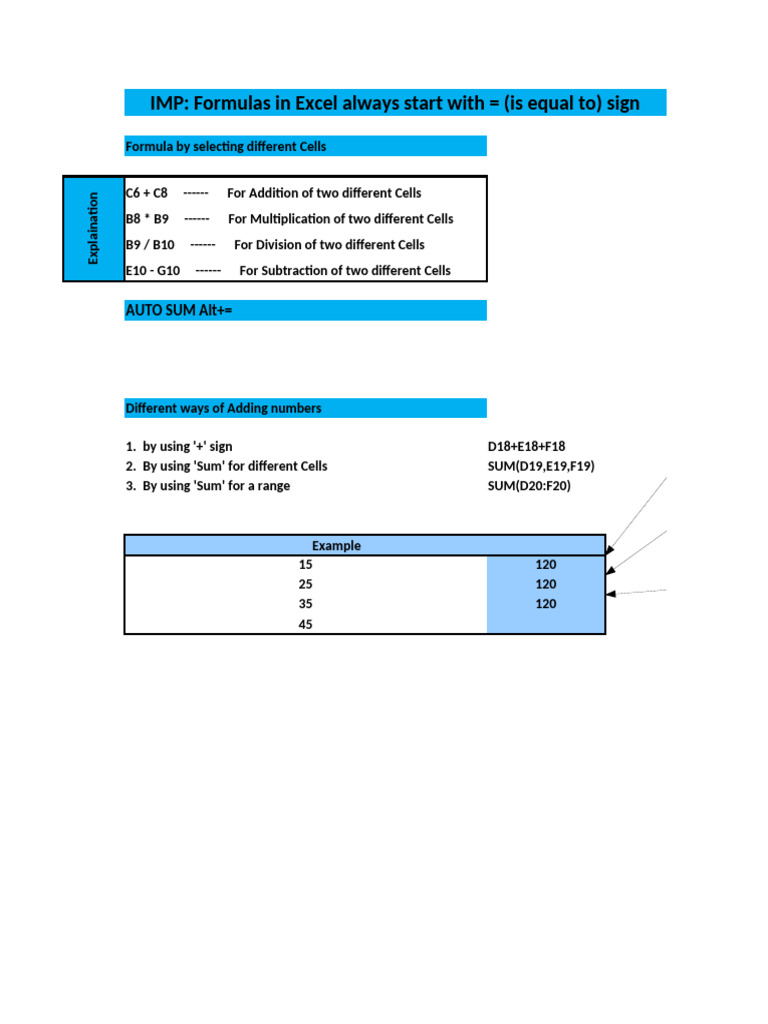 IMP: Formulas in Excel always start with = (is equal to) sign

Formula by selecting different Cells

Explaination

C6 + C8 ------ For Addition of two different Cells
B8 * B9 ------ For Multiplication of two different Cells
B9 / B10 ------ For Division of two different Cells
E10 - G10 ------ For Subtraction of two different Cells

AUTO SUM Alt+=

Different ways of Adding numbers

1. by using '+' sign D18+E18+F18
2. By using 'Sum' for different Cells SUM(D19,E19,F19)
3. By using 'Sum' for a range SUM(D20:F20)

| Example | |
|---|---|
| 15 | 120 |
| 25 | 120 |
| 35 | 120 |
| 45 | |